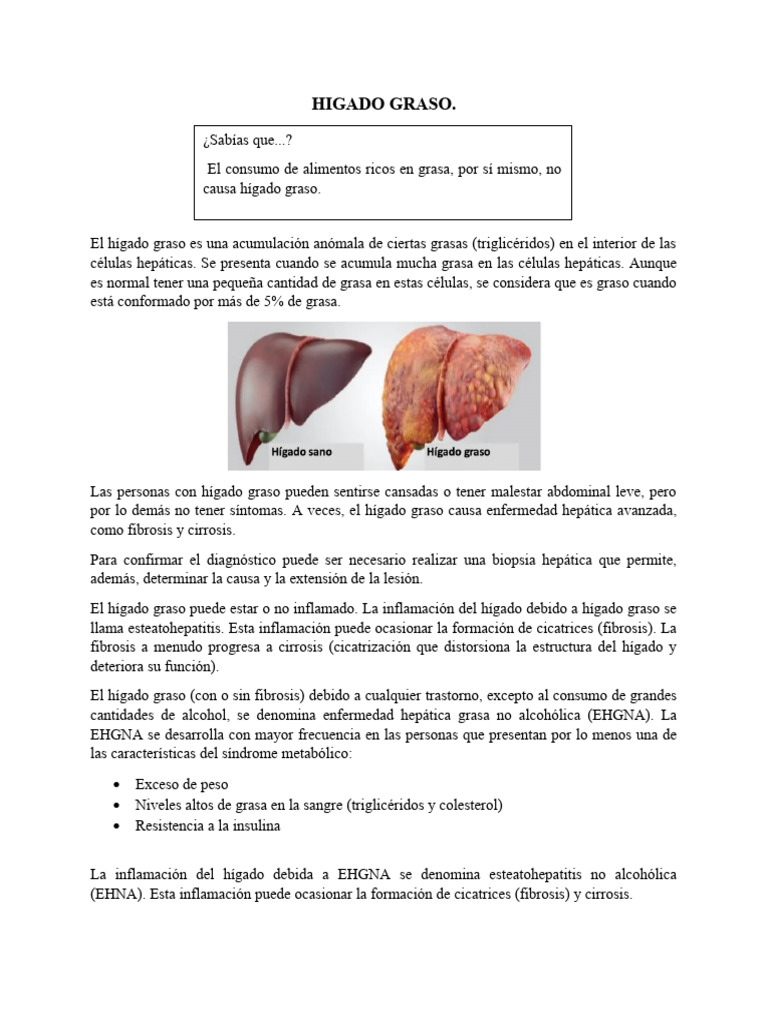 HIGADO GRASO.

¿Sabías que...?

El consumo de alimentos ricos en grasa, por sí mismo, no causa hígado graso.

El hígado graso es una acumulación anómala de ciertas grasas (triglicéridos) en el interior de las células hepáticas. Se presenta cuando se acumula mucha grasa en las células hepáticas. Aunque es normal tener una pequeña cantidad de grasa en estas células, se considera que es graso cuando está conformado por más de 5% de grasa.

Hígado sano

Hígado graso

Las personas con hígado graso pueden sentirse cansadas o tener malestar abdominal leve, pero por lo demás no tener síntomas. A veces, el hígado graso causa enfermedad hepática avanzada, como fibrosis y cirrosis.

Para confirmar el diagnóstico puede ser necesario realizar una biopsia hepática que permite, además, determinar la causa y la extensión de la lesión.

El hígado graso puede estar o no inflamado. La inflamación del hígado debido a hígado graso se llama esteatohepatitis. Esta inflamación puede ocasionar la formación de cicatrices (fibrosis). La fibrosis a menudo progresa a cirrosis (cicatrización que distorsiona la estructura del hígado y deteriora su función).

El hígado graso (con o sin fibrosis) debido a cualquier trastorno, excepto al consumo de grandes cantidades de alcohol, se denomina enfermedad hepática grasa no alcohólica (EHGNA). La EHGNA se desarrolla con mayor frecuencia en las personas que presentan por lo menos una de las características del síndrome metabólico:

• Exceso de peso
• Niveles altos de grasa en la sangre (triglicéridos y colesterol)
• Resistencia a la insulina

La inflamación del hígado debida a EHGNA se denomina esteatohepatitis no alcohólica (EHNA). Esta inflamación puede ocasionar la formación de cicatrices (fibrosis) y cirrosis.